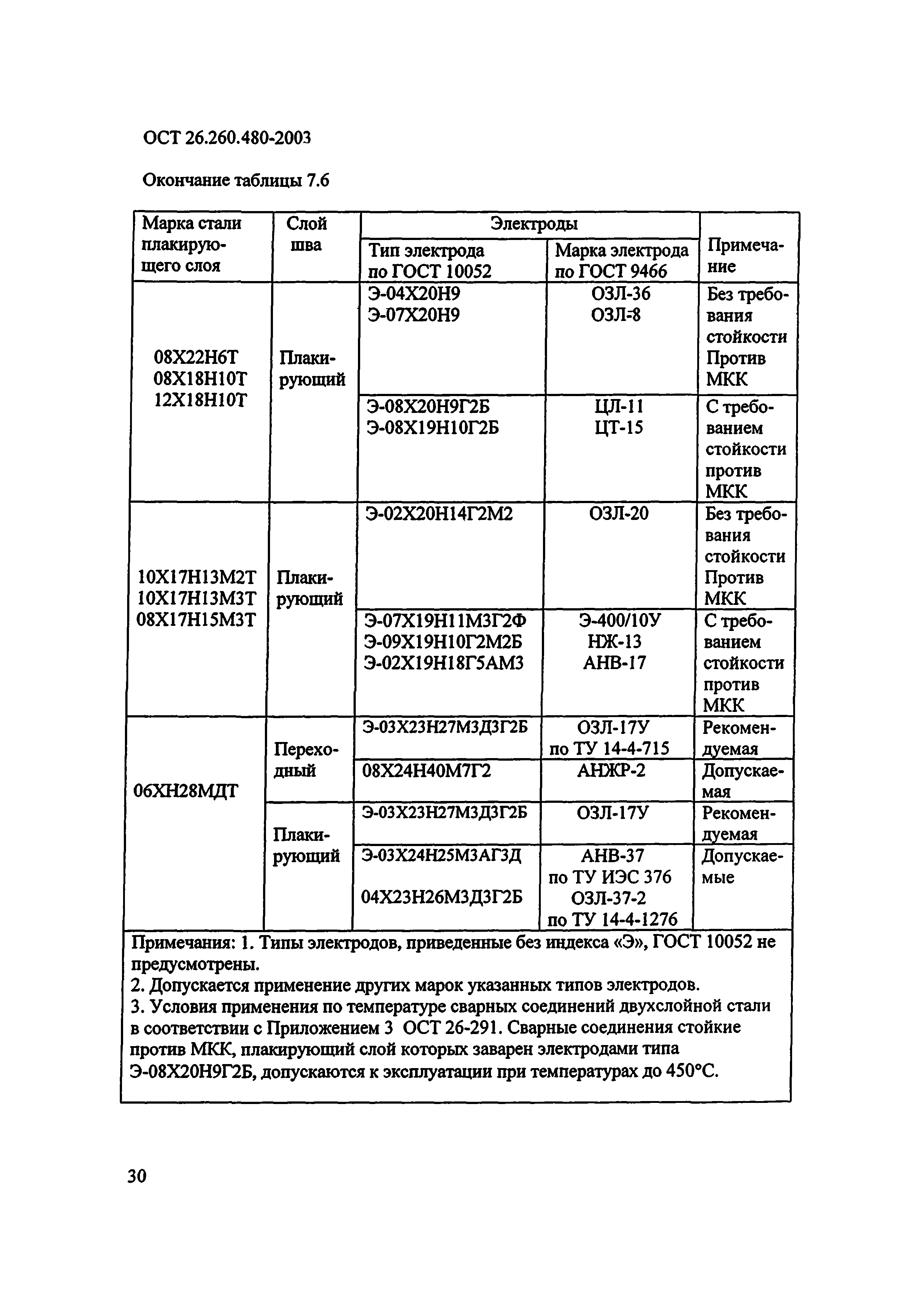 ОСТ 26.260.480-2003

Окончание таблицы 7.6

| Марка стали плакирующего слоя | Слой шва | Электроды: Тип электрода по ГОСТ 10052 | Электроды: Марка электрода по ГОСТ 9466 | Примечание |
|---|---|---|---|---|
| 08Х22Н6Т 08Х18Н10Т 12Х18Н10Т | Плакирующий | Э-04Х20Н9 Э-07Х20Н9 | ОЗЛ-36 ОЗЛ-8 | Без требования стойкости Против МКК |
| | | Э-08Х20Н9Г2Б Э-08Х19Н10Г2Б | ЦЛ-11 ЦТ-15 | С требованием стойкости против МКК |
| 10Х17Н13М2Т 10Х17Н13М3Т 08Х17Н15М3Т | Плакирующий | Э-02Х20Н14Г2М2 | ОЗЛ-20 | Без требования стойкости Против МКК |
| | | Э-07Х19Н11М3Г2Ф Э-09Х19Н10Г2М2Б Э-02Х19Н18Г5АМ3 | Э-400/10У НЖ-13 АНВ-17 | С требованием стойкости против МКК |
| 06ХН28МДТ | Переходный | Э-03Х23Н27М3Д3Г2Б | ОЗЛ-17У по ТУ 14-4-715 | Рекомендуемая |
| | | 08Х24Н40М7Г2 | АНЖР-2 | Допускаемая |
| | Плакирующий | Э-03Х23Н27М3Д3Г2Б | ОЗЛ-17У | Рекомендуемая |
| | | Э-03Х24Н25М3АГ3Д 04Х23Н26М3Д3Г2Б | АНВ-37 по ТУ ИЭС 376 ОЗЛ-37-2 по ТУ 14-4-1276 | Допускаемые |

Примечания: 1. Типы электродов, приведенные без индекса «Э», ГОСТ 10052 не предусмотрены.
2. Допускается применение других марок указанных типов электродов.
3. Условия применения по температуре сварных соединений двухслойной стали в соответствии с Приложением 3 ОСТ 26-291. Сварные соединения стойкие против МКК, плакирующий слой которых заварен электродами типа Э-08Х20Н9Г2Б, допускаются к эксплуатации при температурах до 450°С.

30